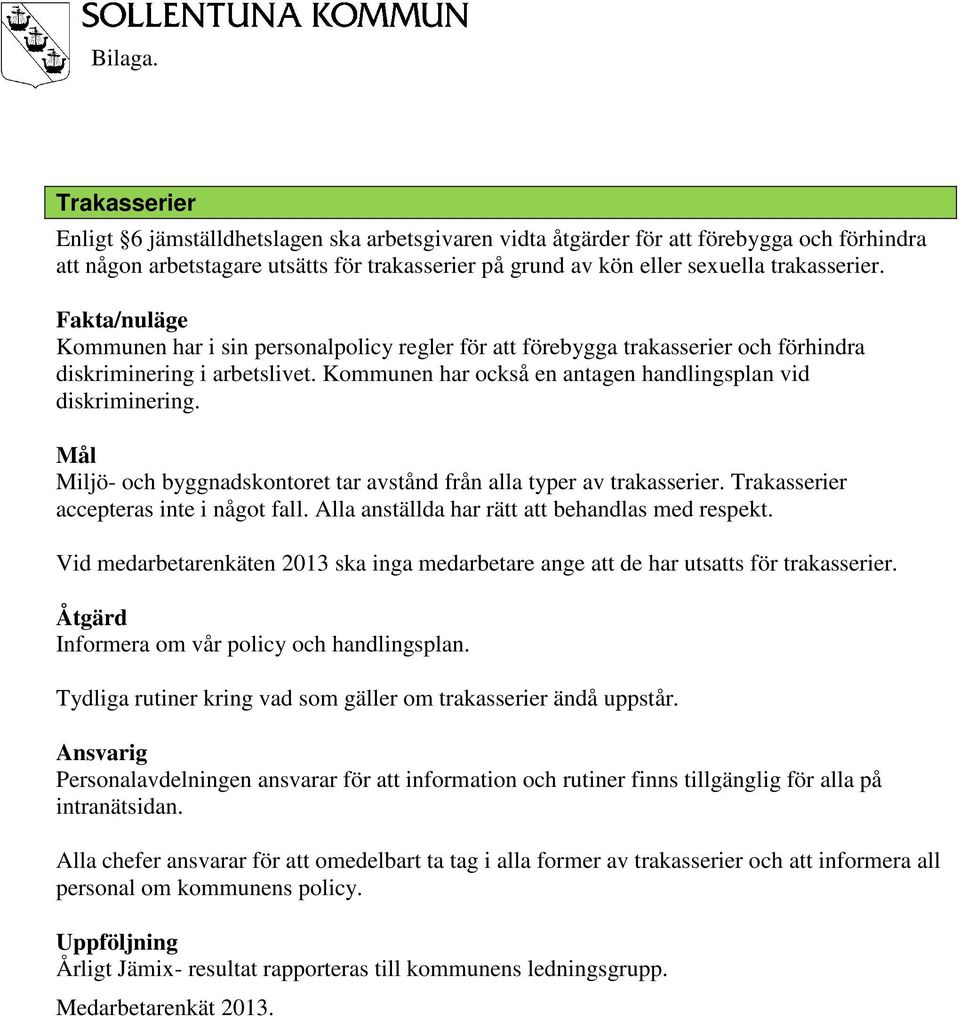 SOLLENTUNA KOMMUN
Bilaga.

Trakasserier

Enligt §6 jämställdhetslagen ska arbetsgivaren vidta åtgärder för att förebygga och förhindra att någon arbetstagare utsätts för trakasserier på grund av kön eller sexuella trakasserier.

Fakta/nuläge
Kommunen har i sin personalpolicy regler för att förebygga trakasserier och förhindra diskriminering i arbetslivet. Kommunen har också en antagen handlingsplan vid diskriminering.

Mål
Miljö- och byggnadskontoret tar avstånd från alla typer av trakasserier. Trakasserier accepteras inte i något fall. Alla anställda har rätt att behandlas med respekt.

Vid medarbetarenkäten 2013 ska inga medarbetare ange att de har utsatts för trakasserier.

Åtgärd
Informera om vår policy och handlingsplan.

Tydliga rutiner kring vad som gäller om trakasserier ändå uppstår.

Ansvarig
Personalavdelningen ansvarar för att information och rutiner finns tillgänglig för alla på intranätsidan.

Alla chefer ansvarar för att omedelbart ta tag i alla former av trakasserier och att informera all personal om kommunens policy.

Uppföljning
Årligt Jämix- resultat rapporteras till kommunens ledningsgrupp.

Medarbetarenkät 2013.